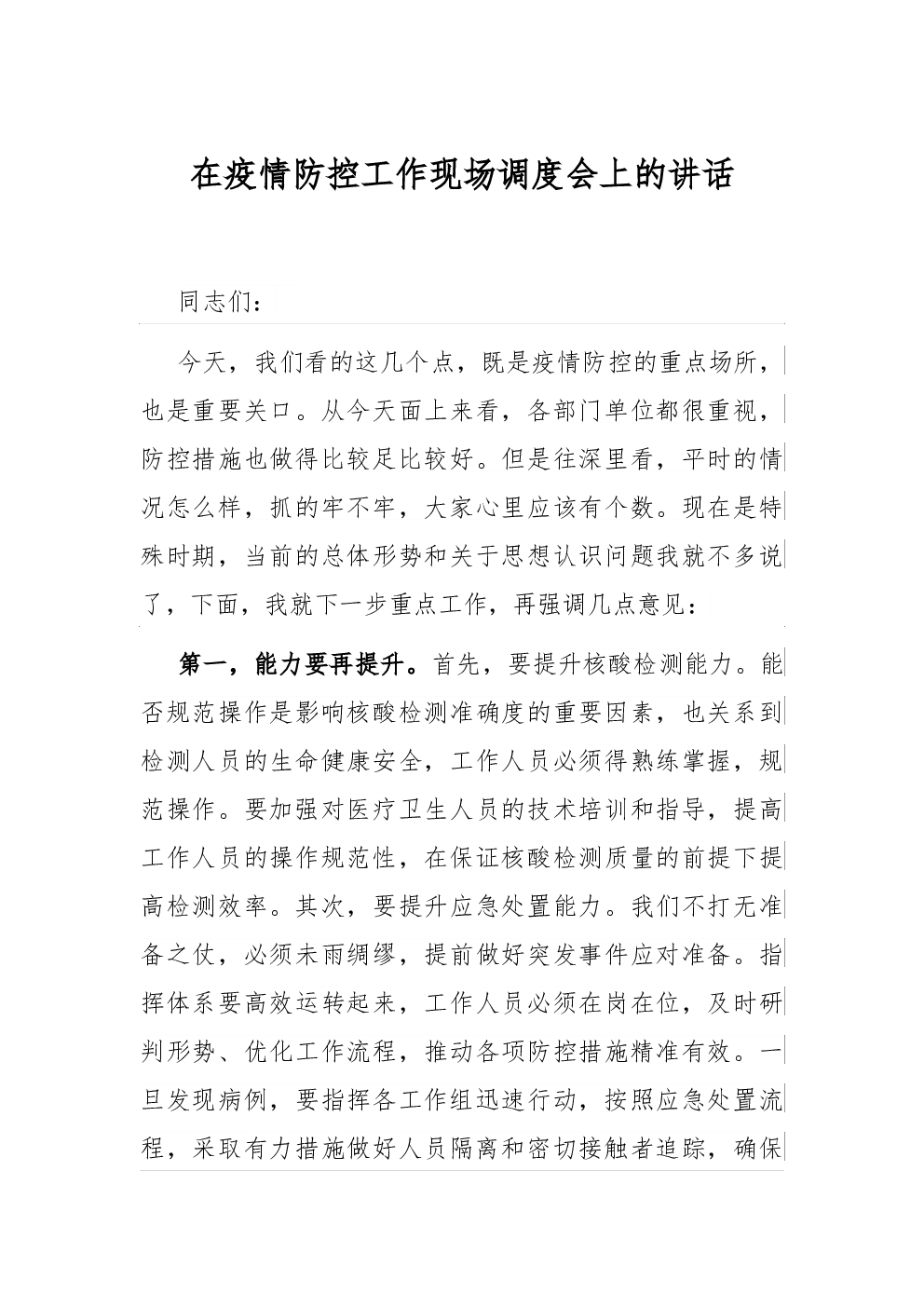 在疫情防控工作现场调度会上的讲话

同志们：

今天，我们看的这几个点，既是疫情防控的重点场所，也是重要关口。从今天面上来看，各部门单位都很重视，防控措施也做得比较足比较好。但是往深里看，平时的情况怎么样，抓的牢不牢，大家心里应该有个数。现在是特殊时期，当前的总体形势和关于思想认识问题我就不多说了，下面，我就下一步重点工作，再强调几点意见：

第一，能力要再提升。首先，要提升核酸检测能力。能否规范操作是影响核酸检测准确度的重要因素，也关系到检测人员的生命健康安全，工作人员必须得熟练掌握，规范操作。要加强对医疗卫生人员的技术培训和指导，提高工作人员的操作规范性，在保证核酸检测质量的前提下提高检测效率。其次，要提升应急处置能力。我们不打无准备之仗，必须未雨绸缪，提前做好突发事件应对准备。指挥体系要高效运转起来，工作人员必须在岗在位，及时研判形势、优化工作流程，推动各项防控措施精准有效。一旦发现病例，要指挥各工作组迅速行动，按照应急处置流程，采取有力措施做好人员隔离和密切接触者追踪，确保